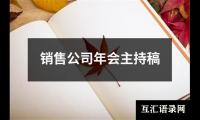 销售公司年会主持稿

互汇语录网